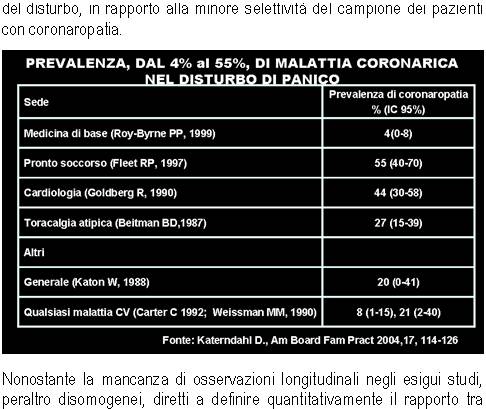 del disturbo, in rapporto alla minore selettività del campione dei pazienti con coronaropatia.

PREVALENZA, DAL 4% al 55%, DI MALATTIA CORONARICA NEL DISTURBO DI PANICO

| Sede | Prevalenza di coronaropatia % (IC 95%) |
|---|---|
| Medicina di base (Roy-Byrne PP, 1999) | 4(0-8) |
| Pronto soccorso (Fleet RP, 1997) | 55 (40-70) |
| Cardiologia (Goldberg R, 1990) | 44 (30-58) |
| Toracalgia atipica (Beitman BD,1987) | 27 (15-39) |
| Altri | |
| Generale (Katon W, 1988) | 20 (0-41) |
| Qualsiasi malattia CV (Carter C 1992; Weissman MM, 1990) | 8 (1-15), 21 (2-40) |

Fonte: Katerndahl D., Am Board Fam Pract 2004,17, 114-126

Nonostante la mancanza di osservazioni longitudinali negli esigui studi, peraltro disomogenei, diretti a definire quantitativamente il rapporto tra